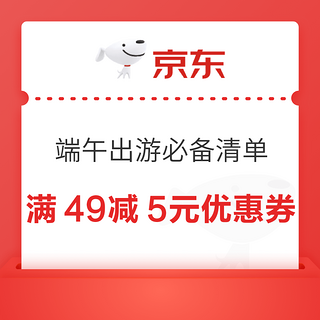 京东

端午出游必备清单

满 49减 5元优惠券